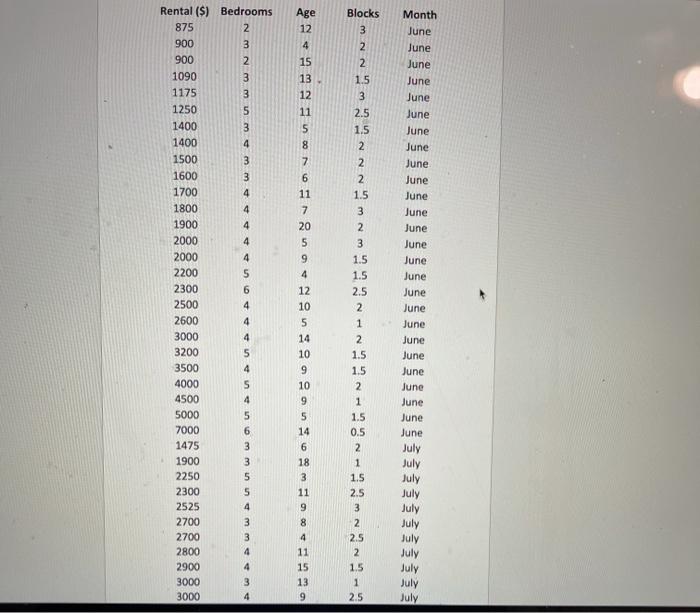 | Rental ($) | Bedrooms | Age | Blocks | Month |
|---|---|---|---|---|
| 875 | 2 | 12 | 3 | June |
| 900 | 3 | 4 | 2 | June |
| 900 | 2 | 15 | 2 | June |
| 1090 | 3 | 13 | 1.5 | June |
| 1175 | 3 | 12 | 3 | June |
| 1250 | 5 | 11 | 2.5 | June |
| 1400 | 3 | 5 | 1.5 | June |
| 1400 | 4 | 8 | 2 | June |
| 1500 | 3 | 7 | 2 | June |
| 1600 | 3 | 6 | 2 | June |
| 1700 | 4 | 11 | 1.5 | June |
| 1800 | 4 | 7 | 3 | June |
| 1900 | 4 | 20 | 2 | June |
| 2000 | 4 | 5 | 3 | June |
| 2000 | 4 | 9 | 1.5 | June |
| 2200 | 5 | 4 | 1.5 | June |
| 2300 | 6 | 12 | 2.5 | June |
| 2500 | 4 | 10 | 2 | June |
| 2600 | 4 | 5 | 1 | June |
| 3000 | 4 | 14 | 2 | June |
| 3200 | 5 | 10 | 1.5 | June |
| 3500 | 4 | 9 | 1.5 | June |
| 4000 | 5 | 10 | 2 | June |
| 4500 | 4 | 9 | 1 | June |
| 5000 | 5 | 5 | 1.5 | June |
| 7000 | 6 | 14 | 0.5 | June |
| 1475 | 3 | 6 | 2 | July |
| 1900 | 3 | 18 | 1 | July |
| 2250 | 5 | 3 | 1.5 | July |
| 2300 | 5 | 11 | 2.5 | July |
| 2525 | 4 | 9 | 3 | July |
| 2700 | 3 | 8 | 2 | July |
| 2700 | 3 | 4 | 2.5 | July |
| 2800 | 4 | 11 | 2 | July |
| 2900 | 4 | 15 | 1.5 | July |
| 3000 | 3 | 13 | 1 | July |
| 3000 | 4 | 9 | 2.5 | July |